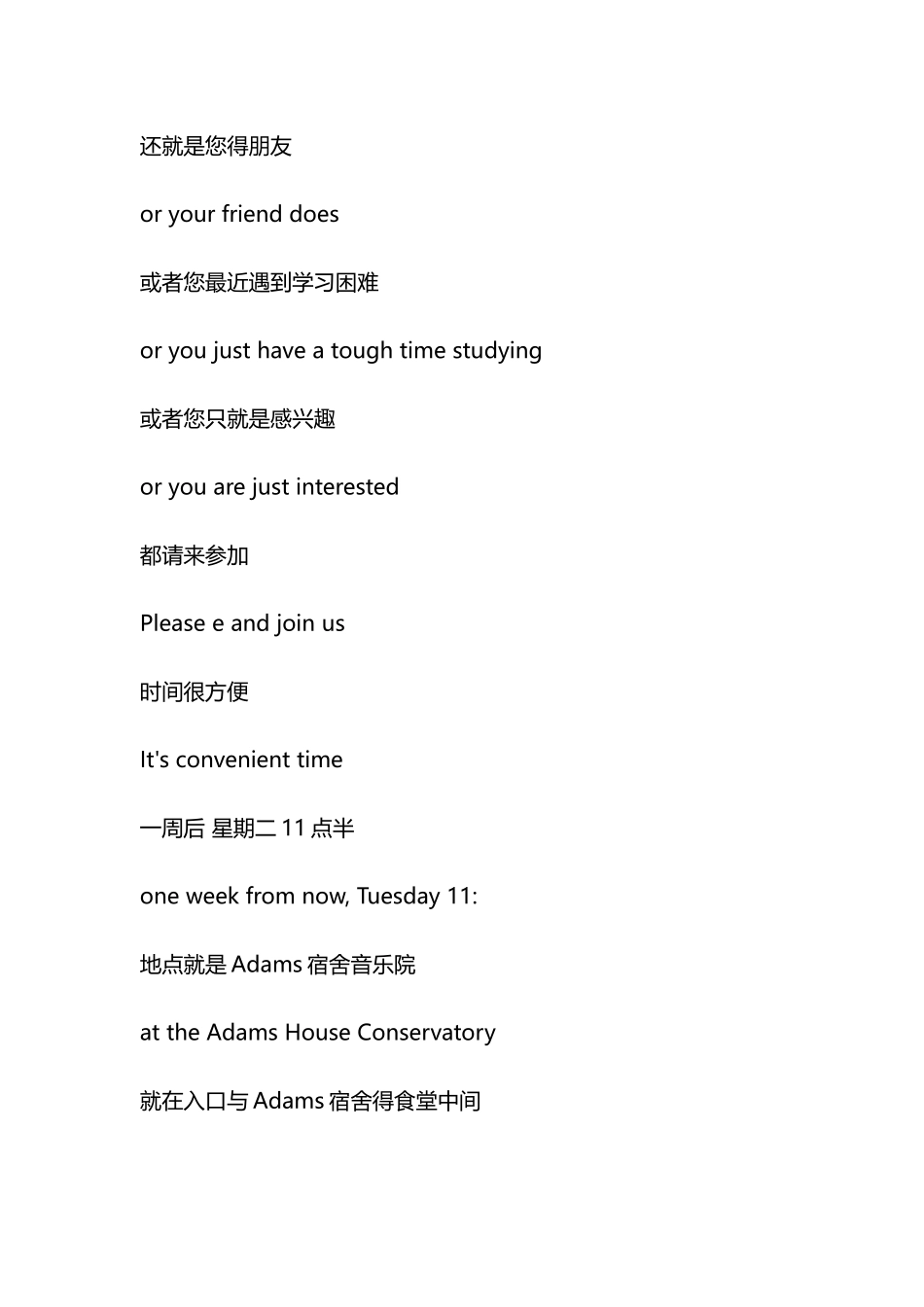 还就是您得朋友

or your friend does

或者您最近遇到学习困难

or you just have a tough time studying

或者您只就是感兴趣

or you are just interested

都请来参加

Please e and join us

时间很方便

It's convenient time

一周后 星期二11点半

one week from now, Tuesday 11:

地点就是Adams宿舍音乐院

at the Adams House Conservatory

就在入口与Adams宿舍得食堂中间